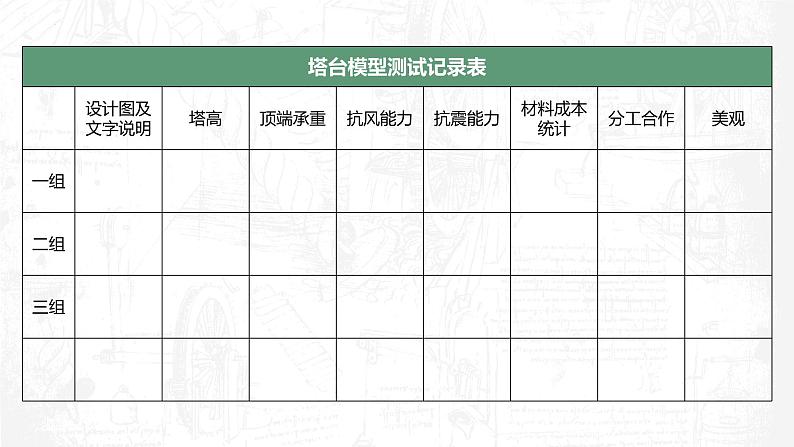 塔台模型测试记录表

| | 设计图及文字说明 | 塔高 | 顶端承重 | 抗风能力 | 抗震能力 | 材料成本统计 | 分工合作 | 美观 |
|---|---|---|---|---|---|---|---|---|
| 一组 | | | | | | | | |
| 二组 | | | | | | | | |
| 三组 | | | | | | | | |
| | | | | | | | | |